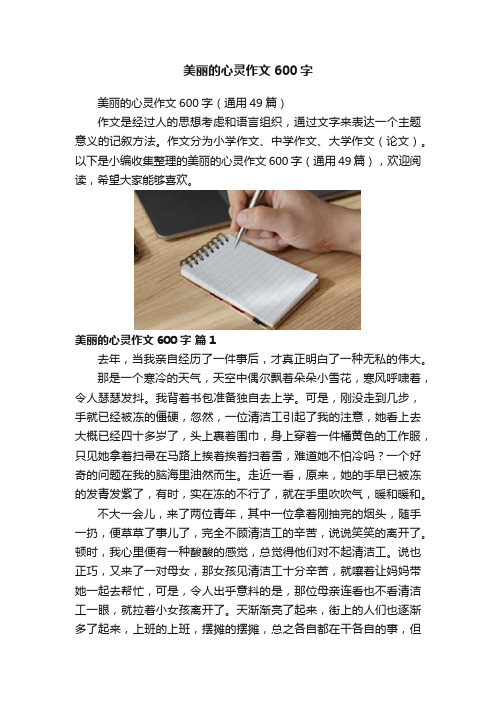 美丽的心灵作文 600 字

美丽的心灵作文 600 字（通用 49 篇）

作文是经过人的思想考虑和语言组织，通过文字来表达一个主题意义的记叙方法。作文分为小学作文、中学作文、大学作文（论文）。以下是小编收集整理的美丽的心灵作文 600 字（通用 49 篇），欢迎阅读，希望大家能够喜欢。

美丽的心灵作文 600 字 篇 1

去年，当我亲自经历了一件事后，才真正明白了一种无私的伟大。

那是一个寒冷的天气，天空中偶尔飘着朵朵小雪花，寒风呼啸着，令人瑟瑟发抖。我背着书包准备独自去上学。可是，刚没走到几步，手就已经被冻的僵硬，忽然，一位清洁工引起了我的注意，她看上去大概已经四十多岁了，头上裹着围巾，身上穿着一件橘黄色的工作服，只见她拿着扫帚在马路上挨着挨着扫着雪，难道她不怕冷吗？一个好奇的问题在我的脑海里油然而生。走近一看，原来，她的手早已被冻的发青发紫了，有时，实在冻的不行了，就在手里吹吹气，暖和暖和。

不大一会儿，来了两位青年，其中一位拿着刚抽完的烟头，随手一扔，便草草了事儿了，完全不顾清洁工的辛苦，说说笑笑的离开了。顿时，我心里便有一种酸酸的感觉，总觉得他们对不起清洁工。说也正巧，又来了一对母女，那女孩见清洁工十分辛苦，就嚷着让妈妈带她一起去帮忙，可是，令人出乎意料的是，那位母亲连看也不看清洁工一眼，就拉着小女孩离开了。天渐渐亮了起来，街上的人们也逐渐多了起来，上班的上班，摆摊的摆摊，总之各自都在干各自的事，但